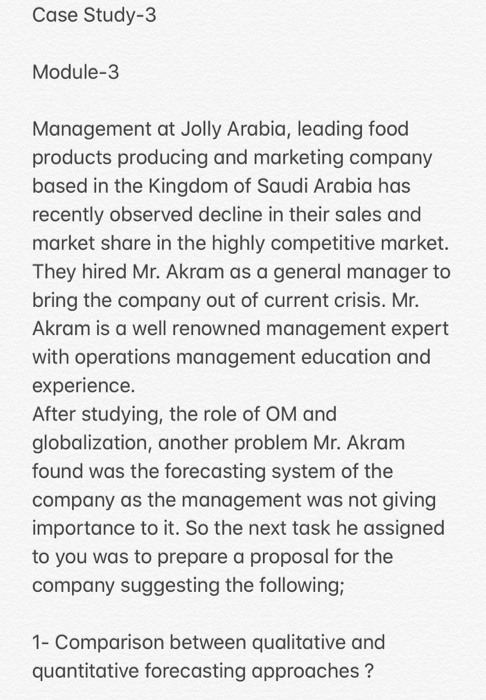 Case Study-3

Module-3

Management at Jolly Arabia, leading food products producing and marketing company based in the Kingdom of Saudi Arabia has recently observed decline in their sales and market share in the highly competitive market. They hired Mr. Akram as a general manager to bring the company out of current crisis. Mr. Akram is a well renowned management expert with operations management education and experience.
After studying, the role of OM and globalization, another problem Mr. Akram found was the forecasting system of the company as the management was not giving importance to it. So the next task he assigned to you was to prepare a proposal for the company suggesting the following;

1- Comparison between qualitative and quantitative forecasting approaches ?